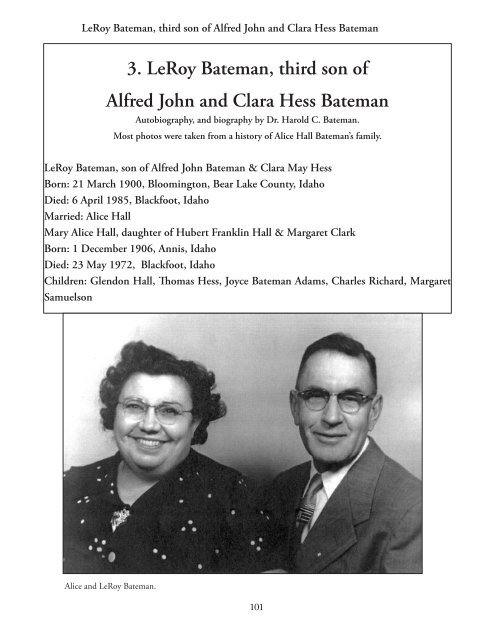 LeRoy Bateman, third son of Alfred John and Clara Hess Bateman

3. LeRoy Bateman, third son of

Alfred John and Clara Hess Bateman

Autobiography, and biography by Dr. Harold C. Bateman.

Most photos were taken from a history of Alice Hall Bateman's family.

LeRoy Bateman, son of Alfred John Bateman & Clara May Hess
Born: 21 March 1900, Bloomington, Bear Lake County, Idaho
Died: 6 April 1985, Blackfoot, Idaho
Married: Alice Hall
Mary Alice Hall, daughter of Hubert Franklin Hall & Margaret Clark
Born: 1 December 1906, Annis, Idaho
Died: 23 May 1972, Blackfoot, Idaho
Children: Glendon Hall, Thomas Hess, Joyce Bateman Adams, Charles Richard, Margaret Samuelson

Alice and LeRoy Bateman.

101